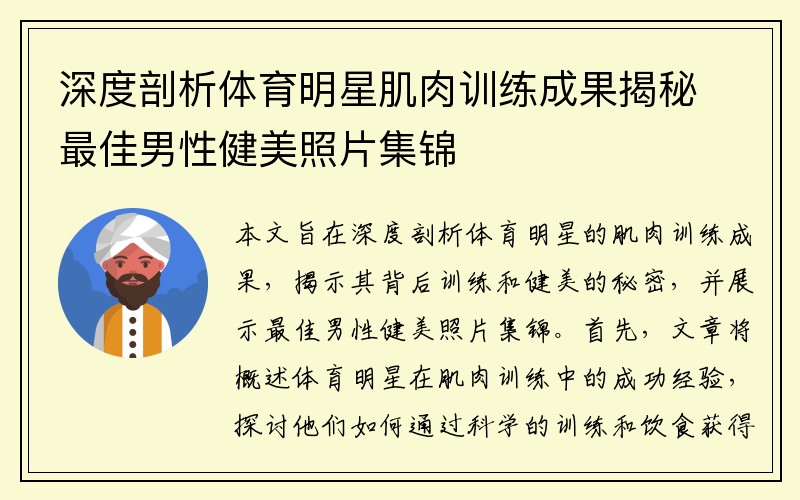 深度剖析体育明星肌肉训练成果揭秘最佳男性健美照片集锦

本文旨在深度剖析体育明星的肌肉训练成果，揭示其背后训练和健美的秘密，并展示最佳男性健美照片集锦。首先，文章将概述体育明星在肌肉训练中的成功经验，探讨他们如何通过科学的训练和饮食获得